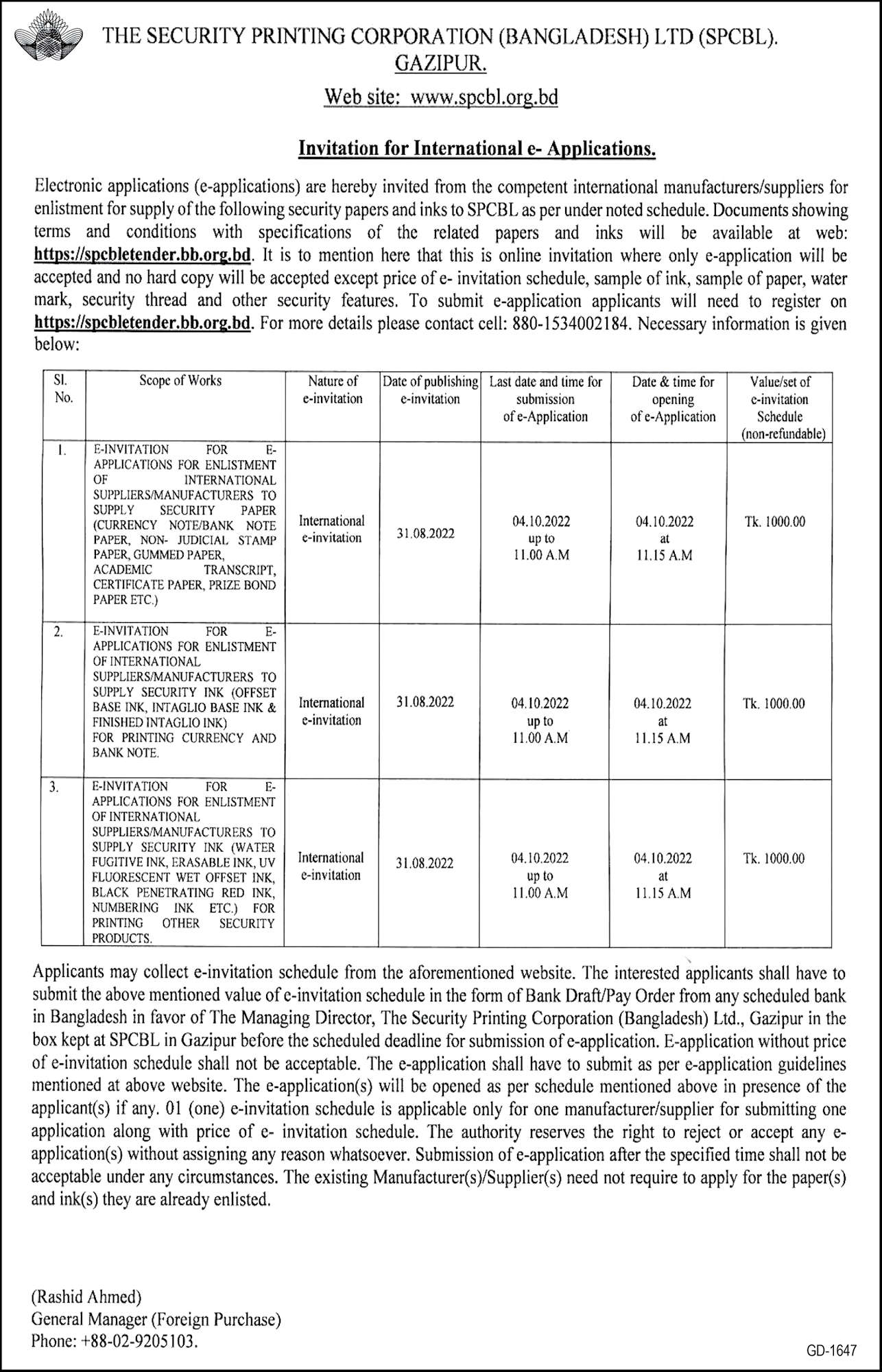 THE SECURITY PRINTING CORPORATION (BANGLADESH) LTD (SPCBL). GAZIPUR.

Web site: www.spcbl.org.bd

Invitation for International e- Applications.

Electronic applications (e-applications) are hereby invited from the competent international manufacturers/suppliers for enlistment for supply of the following security papers and inks to SPCBL as per under noted schedule. Documents showing terms and conditions with specifications of the related papers and inks will be available at web: https://spcbletender.bb.org.bd. It is to mention here that this is online invitation where only e-application will be accepted and no hard copy will be accepted except price of e- invitation schedule, sample of ink, sample of paper, water mark, security thread and other security features. To submit e-application applicants will need to register on https://spcbletender.bb.org.bd. For more details please contact cell: 880-1534002184. Necessary information is given below:

| Sl. No. | Scope of Works | Nature of e-invitation | Date of publishing e-invitation | Last date and time for submission of e-Application | Date & time for opening of e-Application | Value/set of e-invitation Schedule (non-refundable) |
|---|---|---|---|---|---|---|
| 1. | E-INVITATION FOR E-APPLICATIONS FOR ENLISTMENT OF INTERNATIONAL SUPPLIERS/MANUFACTURERS TO SUPPLY SECURITY PAPER (CURRENCY NOTE/BANK NOTE PAPER, NON- JUDICIAL STAMP PAPER, GUMMED PAPER, ACADEMIC TRANSCRIPT, CERTIFICATE PAPER, PRIZE BOND PAPER ETC.) | International e-invitation | 31.08.2022 | 04.10.2022 up to 11.00 A.M | 04.10.2022 at 11.15 A.M | Tk. 1000.00 |
| 2. | E-INVITATION FOR E-APPLICATIONS FOR ENLISTMENT OF INTERNATIONAL SUPPLIERS/MANUFACTURERS TO SUPPLY SECURITY INK (OFFSET BASE INK, INTAGLIO BASE INK & FINISHED INTAGLIO INK) FOR PRINTING CURRENCY AND BANK NOTE. | International e-invitation | 31.08.2022 | 04.10.2022 up to 11.00 A.M | 04.10.2022 at 11.15 A.M | Tk. 1000.00 |
| 3. | E-INVITATION FOR E-APPLICATIONS FOR ENLISTMENT OF INTERNATIONAL SUPPLIERS/MANUFACTURERS TO SUPPLY SECURITY INK (WATER FUGITIVE INK, ERASABLE INK, UV FLUORESCENT WET OFFSET INK, BLACK PENETRATING RED INK, NUMBERING INK ETC.) FOR PRINTING OTHER SECURITY PRODUCTS. | International e-invitation | 31.08.2022 | 04.10.2022 up to 11.00 A.M | 04.10.2022 at 11.15 A.M | Tk. 1000.00 |

Applicants may collect e-invitation schedule from the aforementioned website. The interested applicants shall have to submit the above mentioned value of e-invitation schedule in the form of Bank Draft/Pay Order from any scheduled bank in Bangladesh in favor of The Managing Director, The Security Printing Corporation (Bangladesh) Ltd., Gazipur in the box kept at SPCBL in Gazipur before the scheduled deadline for submission of e-application. E-application without price of e-invitation schedule shall not be acceptable. The e-application shall have to submit as per e-application guidelines mentioned at above website. The e-application(s) will be opened as per schedule mentioned above in presence of the applicant(s) if any. 01 (one) e-invitation schedule is applicable only for one manufacturer/supplier for submitting one application along with price of e- invitation schedule. The authority reserves the right to reject or accept any e-application(s) without assigning any reason whatsoever. Submission of e-application after the specified time shall not be acceptable under any circumstances. The existing Manufacturer(s)/Supplier(s) need not require to apply for the paper(s) and ink(s) they are already enlisted.

(Rashid Ahmed)
General Manager (Foreign Purchase)
Phone: +88-02-9205103.

GD-1647